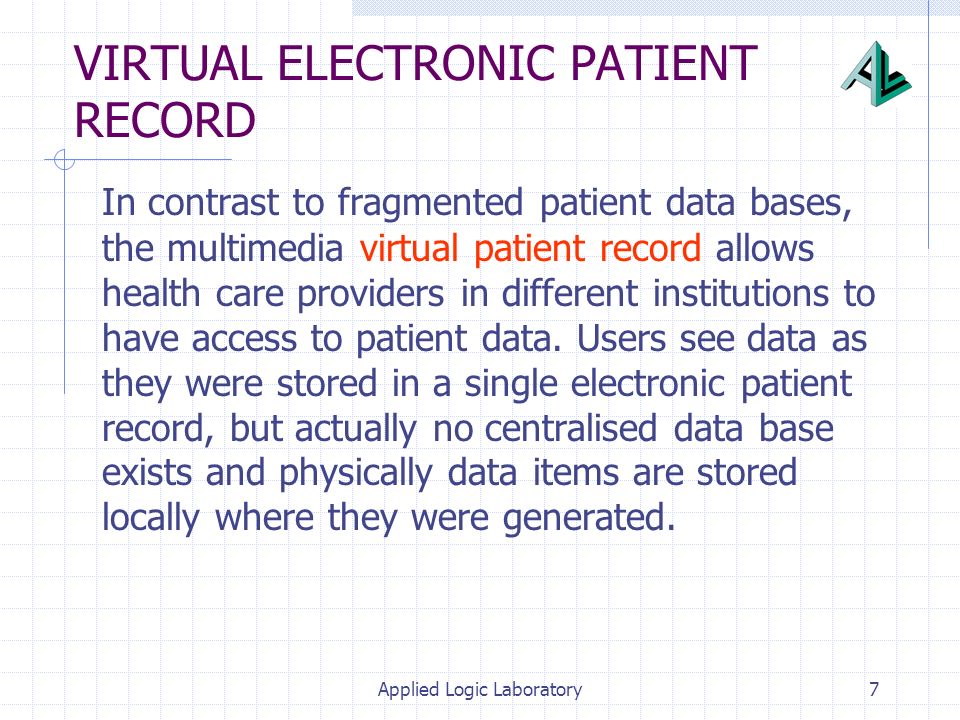 VIRTUAL ELECTRONIC PATIENT RECORD

AL

In contrast to fragmented patient data bases, the multimedia virtual patient record allows health care providers in different institutions to have access to patient data. Users see data as they were stored in a single electronic patient record, but actually no centralised data base exists and physically data items are stored locally where they were generated.

Applied Logic Laboratory

7